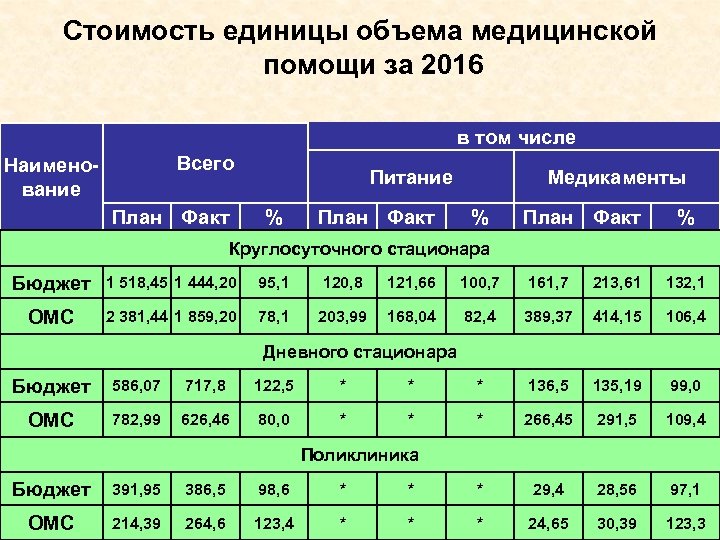 Стоимость единицы объема медицинской помощи за 2016

| Наименование | Всего | | | в том числе | | | | | |
|---|---|---|---|---|---|---|---|---|---|
| | | | | Питание | | | Медикаменты | | |
| | План | Факт | % | План | Факт | % | План | Факт | % |
| Круглосуточного стационара | | | | | | | | | |
| Бюджет | 1 518,45 | 1 444,20 | 95,1 | 120,8 | 121,66 | 100,7 | 161,7 | 213,61 | 132,1 |
| ОМС | 2 381,44 | 1 859,20 | 78,1 | 203,99 | 168,04 | 82,4 | 389,37 | 414,15 | 106,4 |
| Дневного стационара | | | | | | | | | |
| Бюджет | 586,07 | 717,8 | 122,5 | * | * | * | 136,5 | 135,19 | 99,0 |
| ОМС | 782,99 | 626,46 | 80,0 | * | * | * | 266,45 | 291,5 | 109,4 |
| Поликлиника | | | | | | | | | |
| Бюджет | 391,95 | 386,5 | 98,6 | * | * | * | 29,4 | 28,56 | 97,1 |
| ОМС | 214,39 | 264,6 | 123,4 | * | * | * | 24,65 | 30,39 | 123,3 |